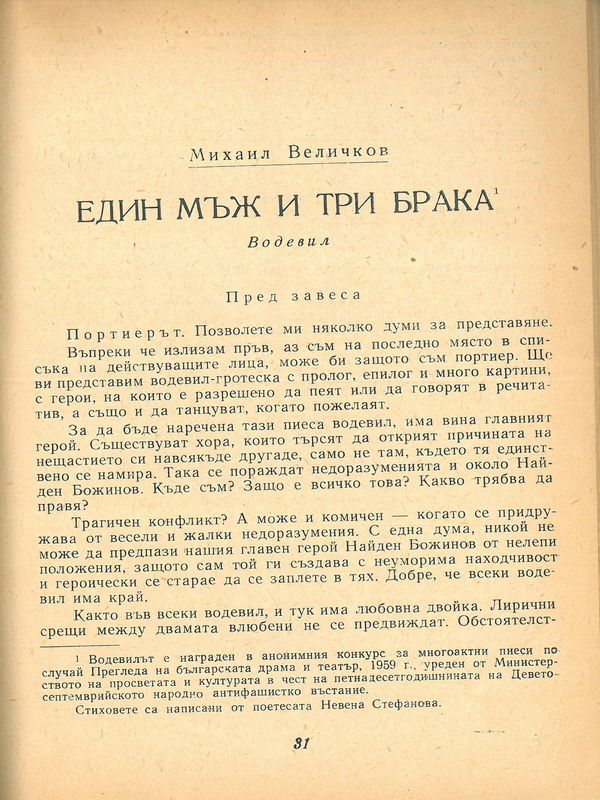 Михаил Величков

ЕДИН МЪЖ И ТРИ БРАКА$^1$

Водевил

Пред завеса

Портиерът. Позволете ми няколко думи за представяне. Въпреки че излизам пръв, аз съм на последно място в списъка на действуващите лица, може би защото съм портиер. Ще ви представим водевил-гротеска с пролог, епилог и много картини, с герои, на които е разрешено да пеят или да говорят в речитатив, а също и да танцуват, когато пожелаят.

За да бъде наречена тази пиеса водевил, има вина главният герой. Съществуват хора, които търсят да открият причината на нещастието си навсякъде другаде, само не там, където тя единствено се намира. Така се пораждат недоразуменията и около Найден Божинов. Къде съм? Защо е всичко това? Какво трябва да правя?

Трагичен конфликт? А може и комичен — когато се придружава от весели и жалки недоразумения. С една дума, никой не може да предпази нашия главен герой Найден Божинов от нелепи положения, защото сам той ги създава с неуморима находчивост и героически се старае да се заплете в тях. Добре, че всеки водевил има край.

Както във всеки водевил, и тук има любовна двойка. Лирични срещи между двамата влюбени не се предвиждат. Обстоятелст-

$^1$ Водевилът е награден в анонимния конкурс за многоактни пиеси по случай Прегледа на българската драма и театър, 1959 г., уреден от Министерството на просветата и културата в чест на петнадесетгодишнината на Деветосептемврийското народно антифашистко въстание.

Стиховете са написани от поетесата Невена Стефанова.

31